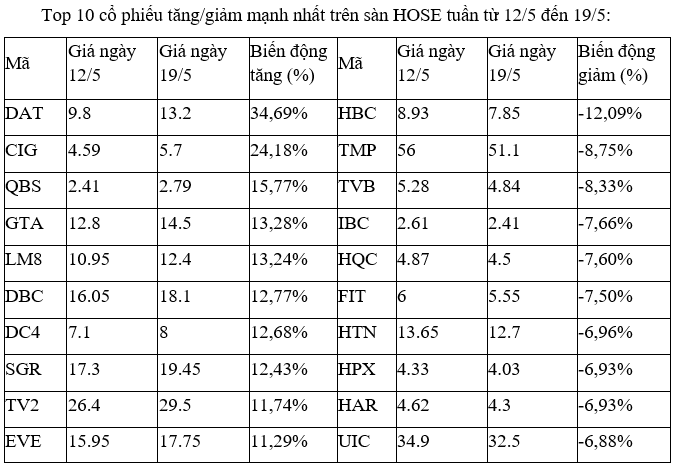 Top 10 cổ phiếu tăng/giảm mạnh nhất trên sàn HOSE tuần từ 12/5 đến 19/5:

| Mã | Giá ngày 12/5 | Giá ngày 19/5 | Biến động tăng (%) | Mã | Giá ngày 12/5 | Giá ngày 19/5 | Biến động giảm (%) |
|---|---|---|---|---|---|---|---|
| DAT | 9.8 | 13.2 | 34,69% | HBC | 8.93 | 7.85 | -12,09% |
| CIG | 4.59 | 5.7 | 24,18% | TMP | 56 | 51.1 | -8,75% |
| QBS | 2.41 | 2.79 | 15,77% | TVB | 5.28 | 4.84 | -8,33% |
| GTA | 12.8 | 14.5 | 13,28% | IBC | 2.61 | 2.41 | -7,66% |
| LM8 | 10.95 | 12.4 | 13,24% | HQC | 4.87 | 4.5 | -7,60% |
| DBC | 16.05 | 18.1 | 12,77% | FIT | 6 | 5.55 | -7,50% |
| DC4 | 7.1 | 8 | 12,68% | HTN | 13.65 | 12.7 | -6,96% |
| SGR | 17.3 | 19.45 | 12,43% | HPX | 4.33 | 4.03 | -6,93% |
| TV2 | 26.4 | 29.5 | 11,74% | HAR | 4.62 | 4.3 | -6,93% |
| EVE | 15.95 | 17.75 | 11,29% | UIC | 34.9 | 32.5 | -6,88% |